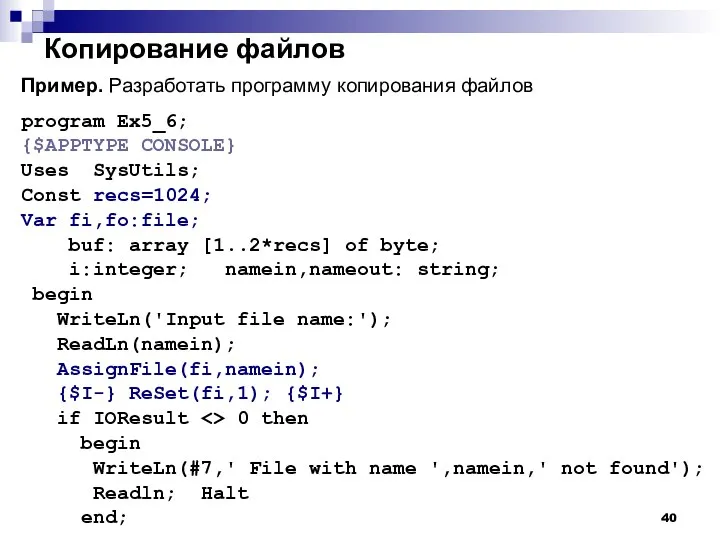 Копирование файлов

Пример. Разработать программу копирования файлов

program Ex5_6;
{$APPTYPE CONSOLE}
Uses  SysUtils;
Const recs=1024;
Var fi,fo:file;
    buf: array [1..2*recs] of byte;
    i:integer;   namein,nameout: string;
 begin
   WriteLn('Input file name:');
   ReadLn(namein);
   AssignFile(fi,namein);
   {$I-} ReSet(fi,1); {$I+}
   if IOResult <> 0 then
     begin
      WriteLn(#7,' File with name ',namein,' not found');
      Readln;  Halt
     end;

40